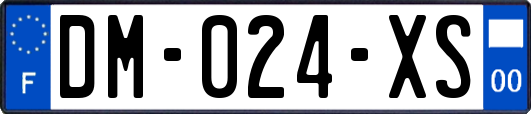 F

DM-024-XS

00